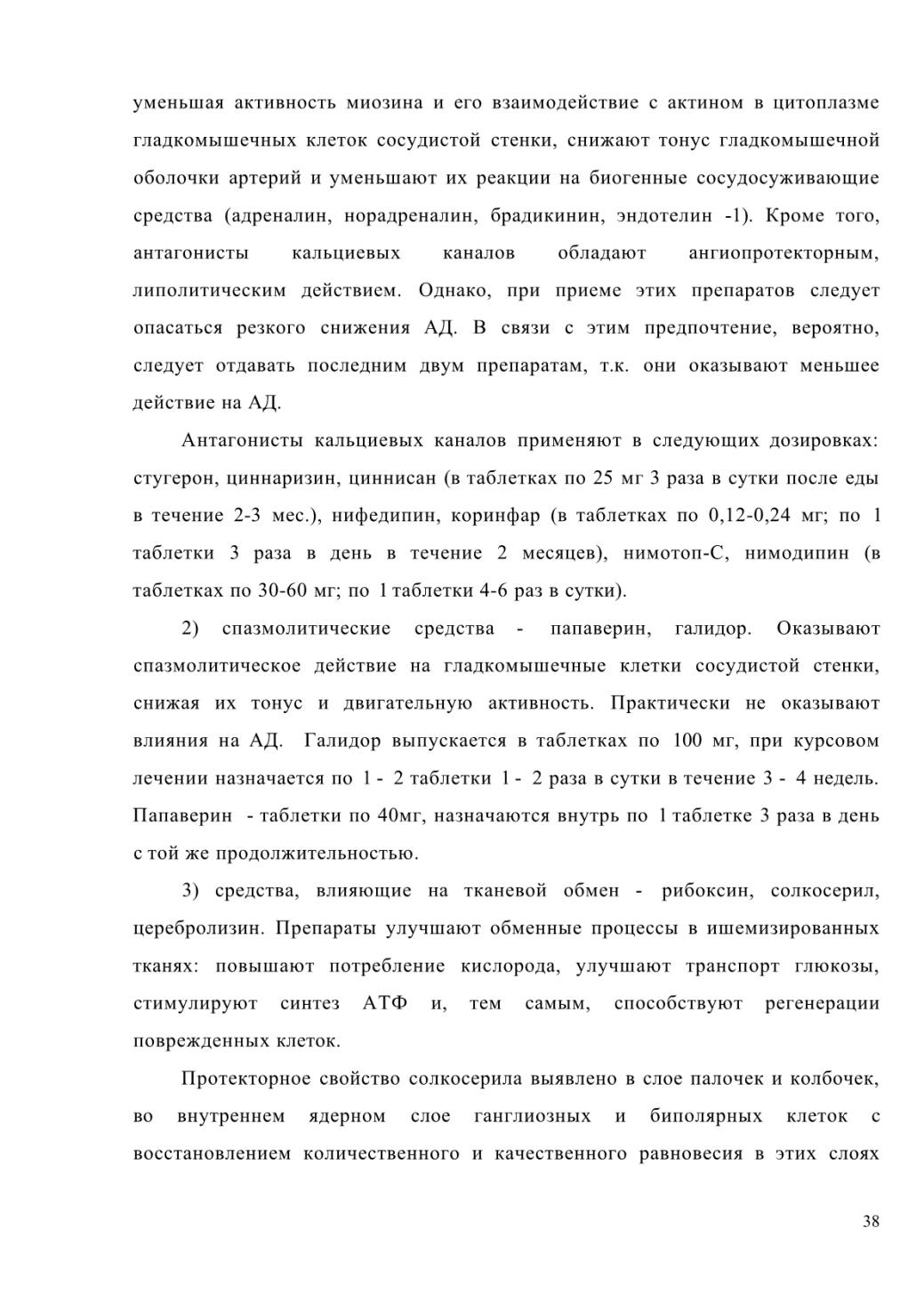 уменьшая активность миозина и его взаимодействие с актином в цитоплазме гладкомышечных клеток сосудистой стенки, снижают тонус гладкомышечной оболочки артерий и уменьшают их реакции на биогенные сосудосуживающие средства (адреналин, норадреналин, брадикинин, эндотелин -1). Кроме того, антагонисты кальциевых каналов обладают ангиопротекторным, липолитическим действием. Однако, при приеме этих препаратов следует опасаться резкого снижения АД. В связи с этим предпочтение, вероятно, следует отдавать последним двум препаратам, т.к. они оказывают меньшее действие на АД.

Антагонисты кальциевых каналов применяют в следующих дозировках: стугерон, циннаризин, циннисан (в таблетках по 25 мг 3 раза в сутки после еды в течение 2-3 мес.), нифедипин, коринфар (в таблетках по 0,12-0,24 мг; по 1 таблетки 3 раза в день в течение 2 месяцев), нимотоп-С, нимодипин (в таблетках по 30-60 мг; по 1 таблетки 4-6 раз в сутки).

2) спазмолитические средства - папаверин, галидор. Оказывают спазмолитическое действие на гладкомышечные клетки сосудистой стенки, снижая их тонус и двигательную активность. Практически не оказывают влияния на АД. Галидор выпускается в таблетках по 100 мг, при курсовом лечении назначается по 1 - 2 таблетки 1 - 2 раза в сутки в течение 3 - 4 недель. Папаверин - таблетки по 40мг, назначаются внутрь по 1 таблетке 3 раза в день с той же продолжительностью.

3) средства, влияющие на тканевой обмен - рибоксин, солкосерил, церебролизин. Препараты улучшают обменные процессы в ишемизированных тканях: повышают потребление кислорода, улучшают транспорт глюкозы, стимулируют синтез АТФ и, тем самым, способствуют регенерации поврежденных клеток.

Протекторное свойство солкосерила выявлено в слое палочек и колбочек, во внутреннем ядерном слое ганглиозных и биполярных клеток с восстановлением количественного и качественного равновесия в этих слоях

38